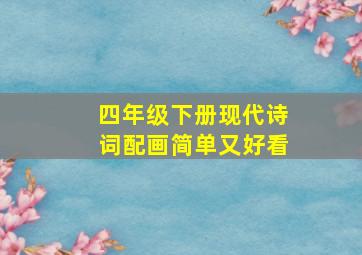 四年级下册现代诗词配画简单又好看